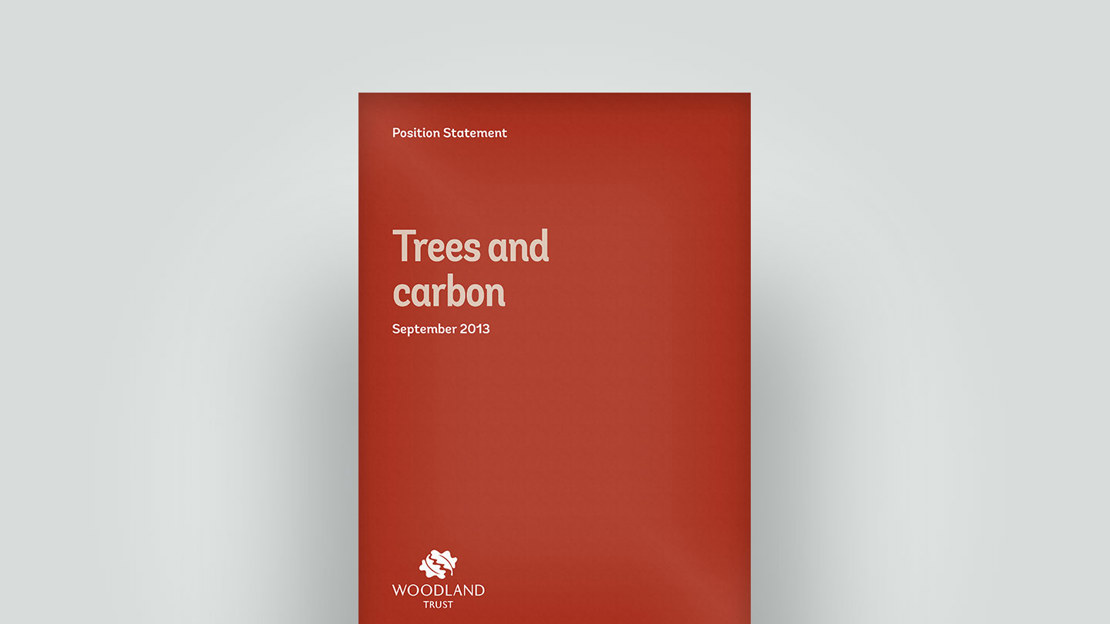 Position Statement

Trees and carbon

September 2013

WOODLAND TRUST